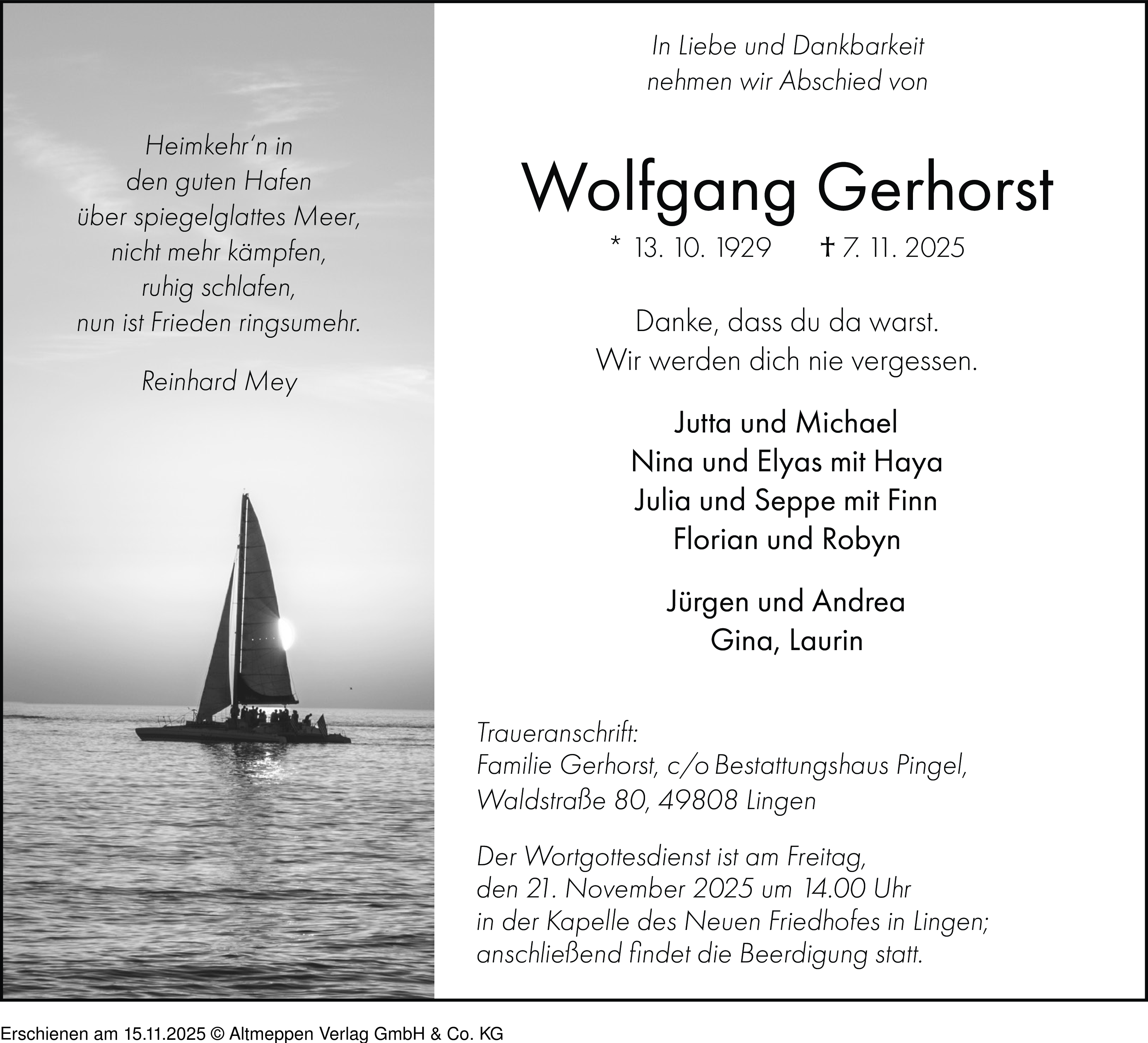 Heimkehr'n in
den guten Hafen
über spiegelglattes Meer,
nicht mehr kämpfen,
ruhig schlafen,
nun ist Frieden ringsumehr.

Reinhard Mey

In Liebe und Dankbarkeit
nehmen wir Abschied von

Wolfgang Gerhorst

* 13. 10. 1929 † 7. 11. 2025

Danke, dass du da warst.
Wir werden dich nie vergessen.

Jutta und Michael
Nina und Elyas mit Haya
Julia und Seppe mit Finn
Florian und Robyn

Jürgen und Andrea
Gina, Laurin

Traueranschrift:
Familie Gerhorst, c/o Bestattungshaus Pingel,
Waldstraße 80, 49808 Lingen

Der Wortgottesdienst ist am Freitag,
den 21. November 2025 um 14.00 Uhr
in der Kapelle des Neuen Friedhofes in Lingen;
anschließend findet die Beerdigung statt.

Erschienen am 15.11.2025 © Altmeppen Verlag GmbH & Co. KG